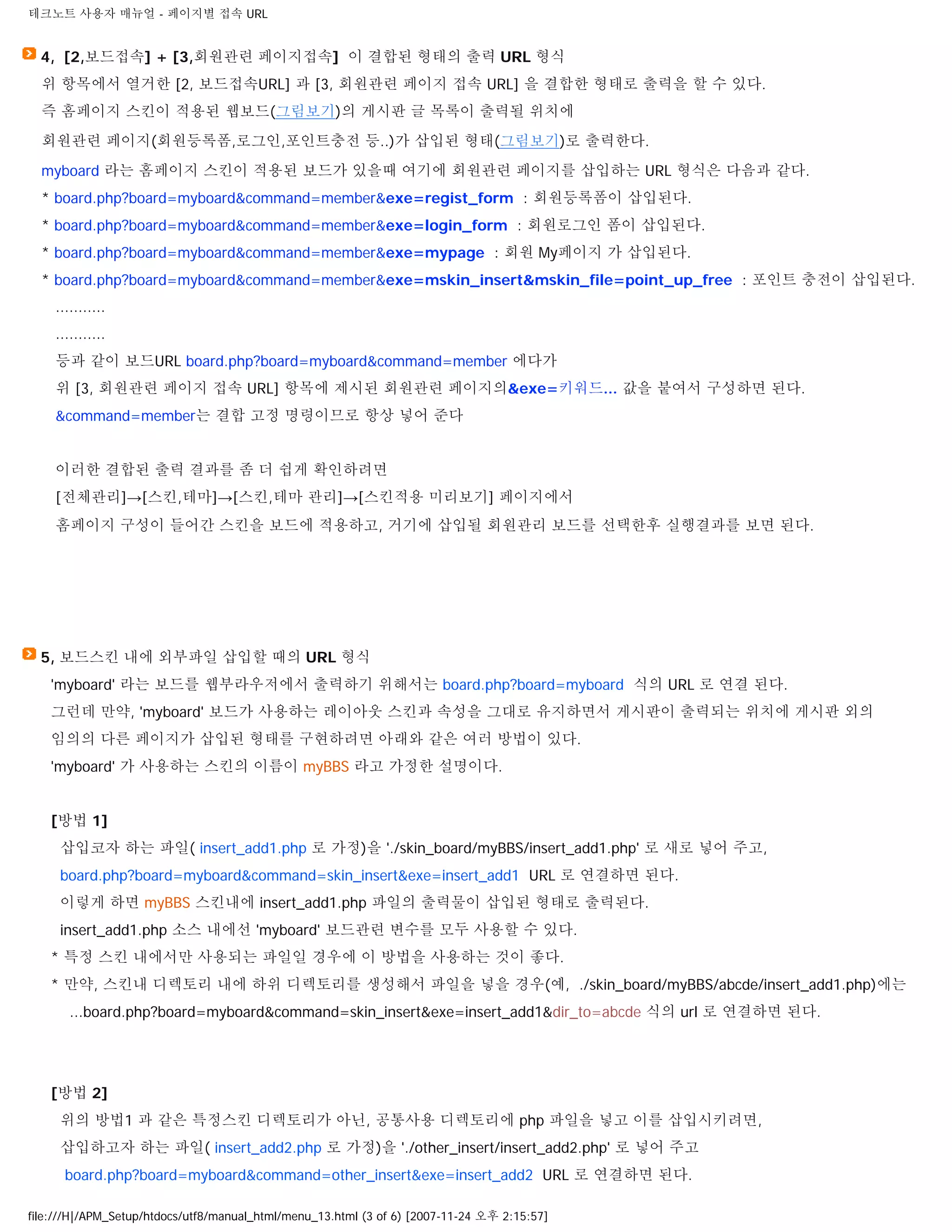 테크노트 사용자 매뉴얼 - 페이지별 접속 URL

4, [2,보드접속] + [3,회원관련 페이지접속] 이 결합된 형태의 출력 URL 형식
위 항목에서 열거한 [2, 보드접속URL] 과 [3, 회원관련 페이지 접속 URL] 을 결합한 형태로 출력을 할 수 있다.
즉 홈페이지 스킨이 적용된 웹보드(그림보기)의 게시판 글 목록이 출력될 위치에
회원관련 페이지(회원등록폼,로그인,포인트충전 등..)가 삽입된 형태(그림보기)로 출력한다.
myboard 라는 홈페이지 스킨이 적용된 보드가 있을때 여기에 회원관련 페이지를 삽입하는 URL 형식은 다음과 같다.
* board.php?board=myboard&command=member&exe=regist_form : 회원등록폼이 삽입된다.
* board.php?board=myboard&command=member&exe=login_form : 회원로그인 폼이 삽입된다.
* board.php?board=myboard&command=member&exe=mypage : 회원 My페이지 가 삽입된다.
* board.php?board=myboard&command=member&exe=mskin_insert&mskin_file=point_up_free : 포인트 충전이 삽입된다.
...........
...........
등과 같이 보드URL board.php?board=myboard&command=member 에다가
위 [3, 회원관련 페이지 접속 URL] 항목에 제시된 회원관련 페이지의&exe=키워드... 값을 붙여서 구성하면 된다.
&command=member는 결합 고정 명령이므로 항상 넣어 준다

이러한 결합된 출력 결과를 좀 더 쉽게 확인하려면
[전체관리]→[스킨,테마]→[스킨,테마 관리]→[스킨적용 미리보기] 페이지에서
홈페이지 구성이 들어간 스킨을 보드에 적용하고, 거기에 삽입될 회원관리 보드를 선택한후 실행결과를 보면 된다.

5, 보드스킨 내에 외부파일 삽입할 때의 URL 형식
'myboard' 라는 보드를 웹부라우저에서 출력하기 위해서는 board.php?board=myboard 식의 URL 로 연결 된다.
그런데 만약, 'myboard' 보드가 사용하는 레이아웃 스킨과 속성을 그대로 유지하면서 게시판이 출력되는 위치에 게시판 외의 임의의 다른 페이지가 삽입된 형태를 구현하려면 아래와 같은 여러 방법이 있다.
'myboard' 가 사용하는 스킨의 이름이 myBBS 라고 가정한 설명이다.

[방법 1]
삽입코자 하는 파일( insert_add1.php 로 가정)을 './skin_board/myBBS/insert_add1.php' 로 새로 넣어 주고,
board.php?board=myboard&command=skin_insert&exe=insert_add1 URL 로 연결하면 된다.
이렇게 하면 myBBS 스킨내에 insert_add1.php 파일의 출력물이 삽입된 형태로 출력된다.
insert_add1.php 소스 내에선 'myboard' 보드관련 변수를 모두 사용할 수 있다.
* 특정 스킨 내에서만 사용되는 파일일 경우에 이 방법을 사용하는 것이 좋다.
* 만약, 스킨내 디렉토리 내에 하위 디렉토리를 생성해서 파일을 넣을 경우(예, ./skin_board/myBBS/abcde/insert_add1.php)에는
...board.php?board=myboard&command=skin_insert&exe=insert_add1&dir_to=abcde 식의 url 로 연결하면 된다.

[방법 2]
위의 방법1 과 같은 특정스킨 디렉토리가 아닌, 공통사용 디렉토리에 php 파일을 넣고 이를 삽입시키려면,
삽입하고자 하는 파일( insert_add2.php 로 가정)을 './other_insert/insert_add2.php' 로 넣어 주고
board.php?board=myboard&command=other_insert&exe=insert_add2 URL 로 연결하면 된다.

file:///H|/APM_Setup/htdocs/utf8/manual_html/menu_13.html (3 of 6) [2007-11-24 오후 2:15:57]